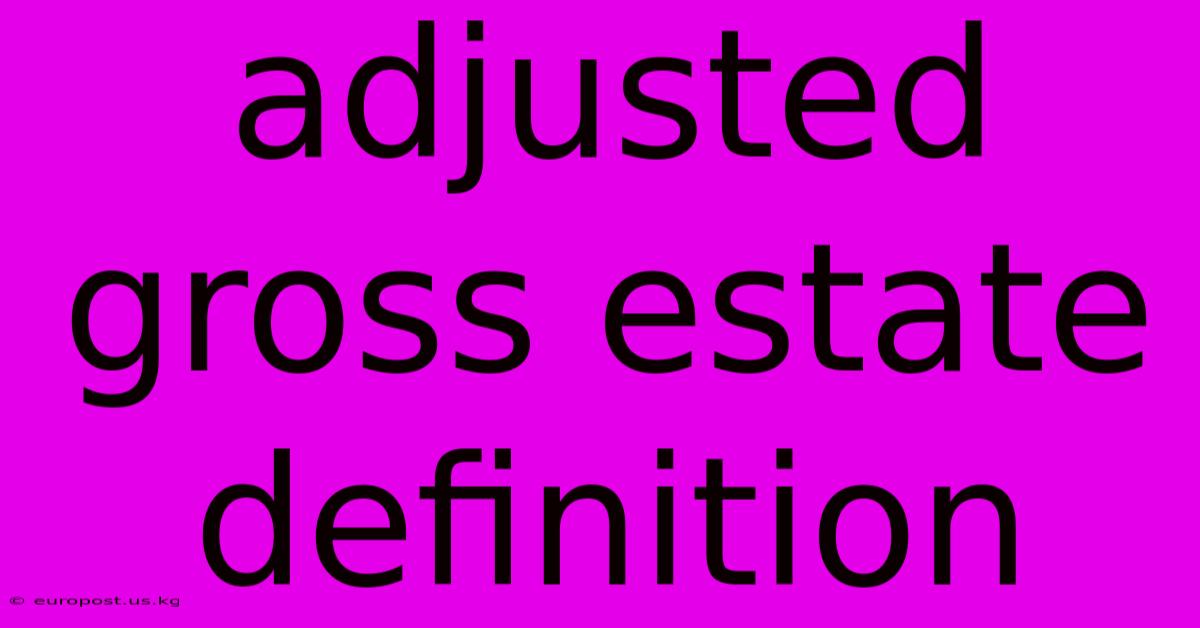 adjusted gross estate definition

© europost.us.kg